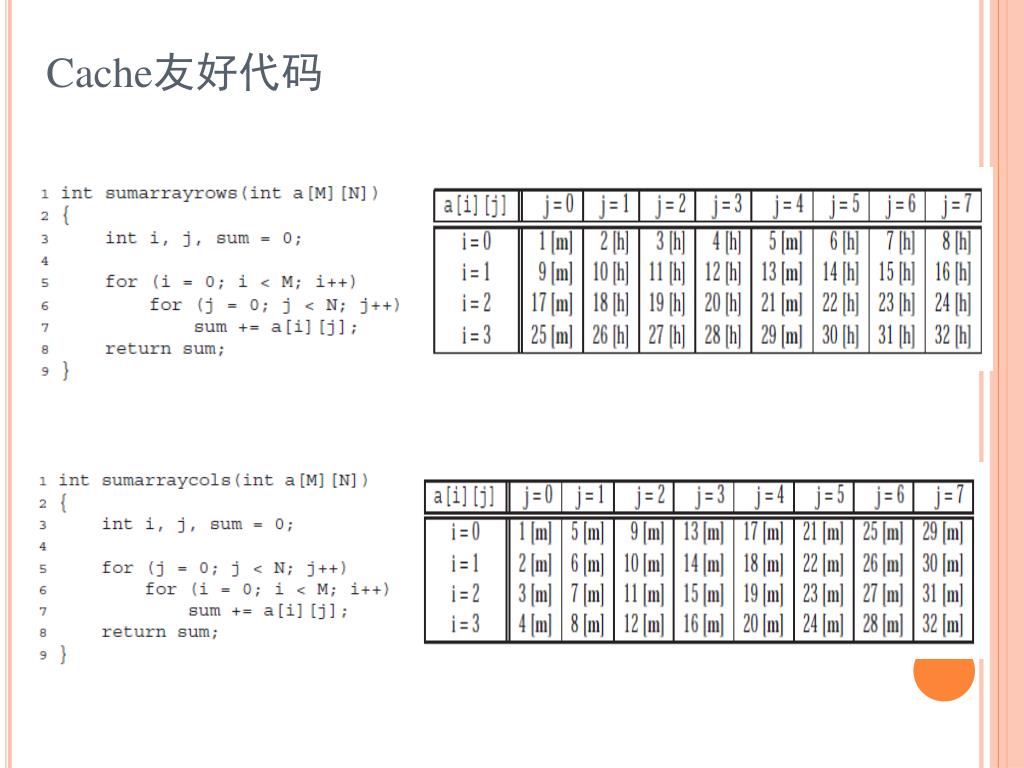 Cache友好代码

1 int sumarrayrows(int a[M][N])
2 {
3     int i, j, sum = 0;
4
5     for (i = 0; i < M; i++)
6         for (j = 0; j < N; j++)
7             sum += a[i][j];
8     return sum;
9 }

| a[i][j] | j=0 | j=1 | j=2 | j=3 | j=4 | j=5 | j=6 | j=7 |
|---|---|---|---|---|---|---|---|---|
| i=0 | 1 [m] | 2 [h] | 3 [h] | 4 [h] | 5 [m] | 6 [h] | 7 [h] | 8 [h] |
| i=1 | 9 [m] | 10 [h] | 11 [h] | 12 [h] | 13 [m] | 14 [h] | 15 [h] | 16 [h] |
| i=2 | 17 [m] | 18 [h] | 19 [h] | 20 [h] | 21 [m] | 22 [h] | 23 [h] | 24 [h] |
| i=3 | 25 [m] | 26 [h] | 27 [h] | 28 [h] | 29 [m] | 30 [h] | 31 [h] | 32 [h] |

1 int sumarraycols(int a[M][N])
2 {
3     int i, j, sum = 0;
4
5     for (j = 0; j < N; j++)
6         for (i = 0; i < M; i++)
7             sum += a[i][j];
8     return sum;
9 }

| a[i][j] | j=0 | j=1 | j=2 | j=3 | j=4 | j=5 | j=6 | j=7 |
|---|---|---|---|---|---|---|---|---|
| i=0 | 1 [m] | 5 [m] | 9 [m] | 13 [m] | 17 [m] | 21 [m] | 25 [m] | 29 [m] |
| i=1 | 2 [m] | 6 [m] | 10 [m] | 14 [m] | 18 [m] | 22 [m] | 26 [m] | 30 [m] |
| i=2 | 3 [m] | 7 [m] | 11 [m] | 15 [m] | 19 [m] | 23 [m] | 27 [m] | 31 [m] |
| i=3 | 4 [m] | 8 [m] | 12 [m] | 16 [m] | 20 [m] | 24 [m] | 28 [m] | 32 [m] |